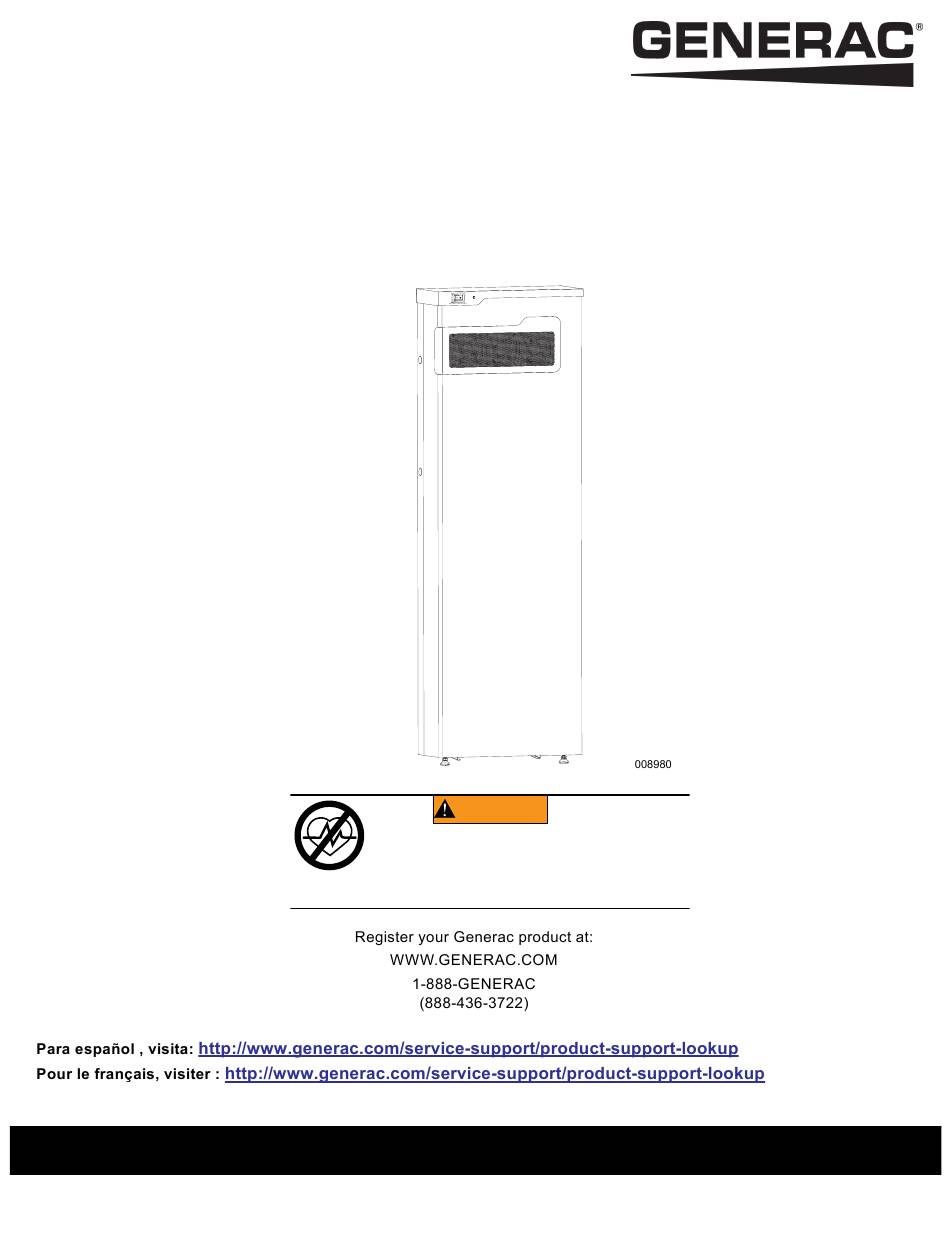 GENERAC®

008980

Register your Generac product at:
WWW.GENERAC.COM
1-888-GENERAC
(888-436-3722)

Para español , visita: http://www.generac.com/service-support/product-support-lookup
Pour le français, visiter : http://www.generac.com/service-support/product-support-lookup